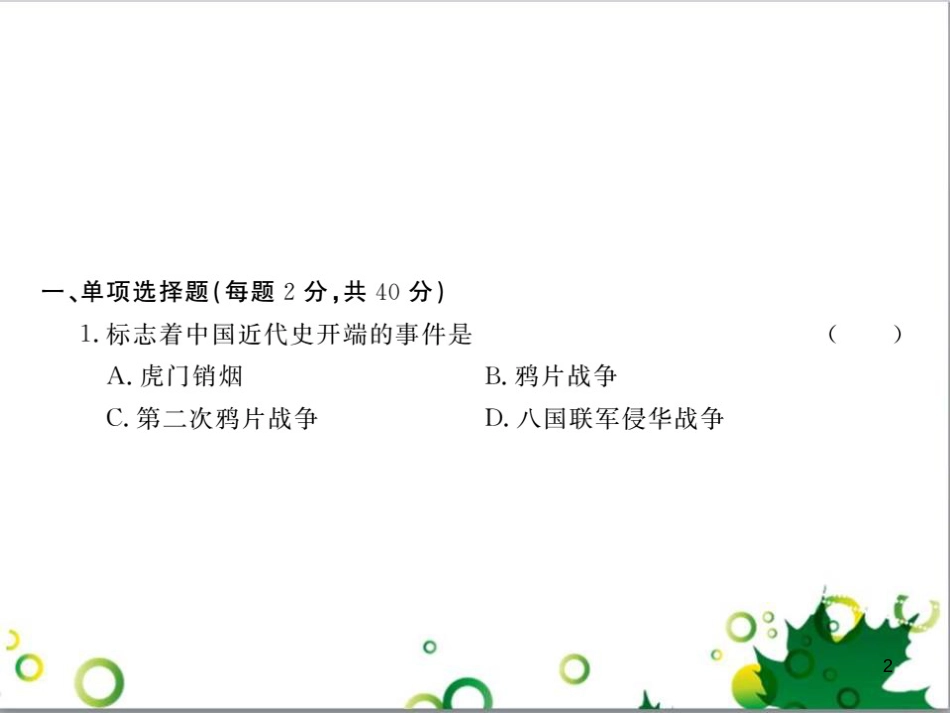 一、单项选择题(每题 2 分,共 40 分)

1. 标志着中国近代史开端的事件是 ( )

A. 虎门销烟

B. 鸦片战争

C. 第二次鸦片战争

D. 八国联军侵华战争

2